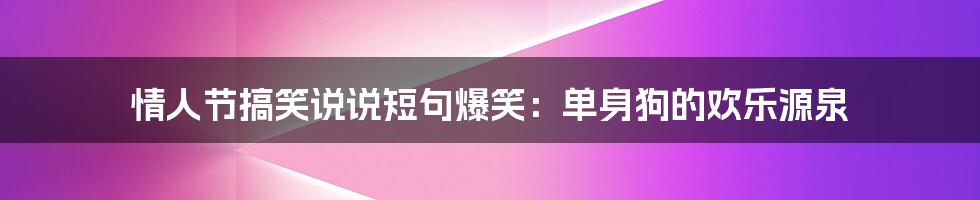 情人节搞笑说说短句爆笑：单身狗的欢乐源泉